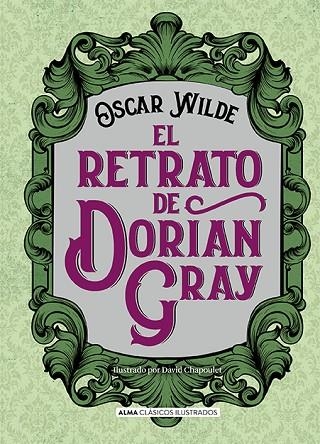 OSCAR WILDE

EL RETRATO DE DORIAN GRAY

Ilustrado por David Chapoulet

ALMA CLÁSICOS ILUSTRADOS